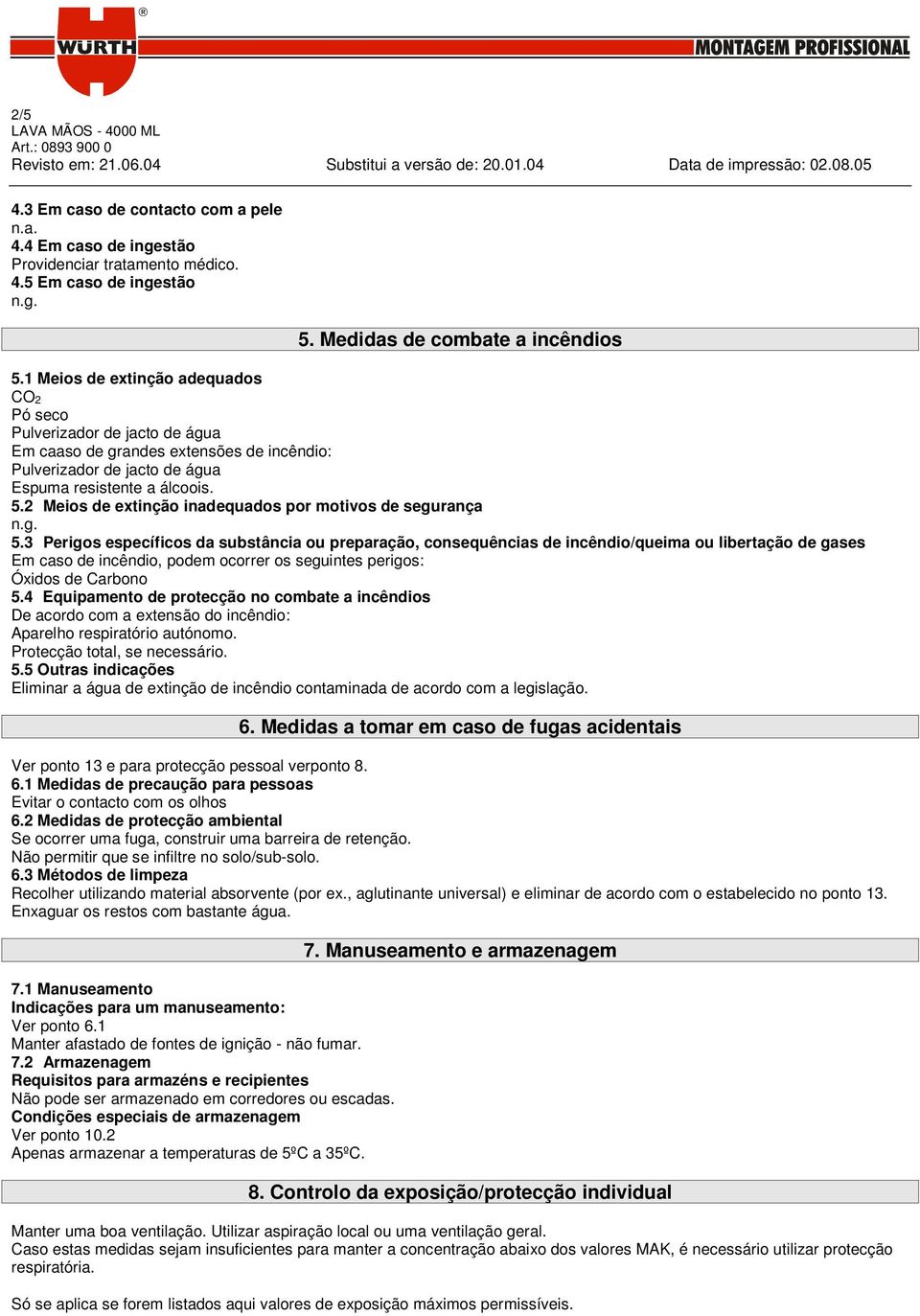 WÜRTH ®

MONTAGEM PROFISSIONAL

2/5
LAVA MÃOS - 4000 ML
Art.: 0893 900 0
Revisto em: 21.06.04 Substitui a versão de: 20.01.04 Data de impressão: 02.08.05

4.3 Em caso de contacto com a pele
n.a.
4.4 Em caso de ingestão
Providenciar tratamento médico.
4.5 Em caso de ingestão
n.g.

5. Medidas de combate a incêndios

5.1 Meios de extinção adequados
$CO_2$
Pó seco
Pulverizador de jacto de água
Em caaso de grandes extensões de incêndio:
Pulverizador de jacto de água
Espuma resistente a álcoois.
5.2 Meios de extinção inadequados por motivos de segurança
n.g.
5.3 Perigos específicos da substância ou preparação, consequências de incêndio/queima ou libertação de gases
Em caso de incêndio, podem ocorrer os seguintes perigos:
Óxidos de Carbono
5.4 Equipamento de protecção no combate a incêndios
De acordo com a extensão do incêndio:
Aparelho respiratório autónomo.
Protecção total, se necessário.
5.5 Outras indicações
Eliminar a água de extinção de incêndio contaminada de acordo com a legislação.

6. Medidas a tomar em caso de fugas acidentais

Ver ponto 13 e para protecção pessoal verponto 8.
6.1 Medidas de precaução para pessoas
Evitar o contacto com os olhos
6.2 Medidas de protecção ambiental
Se ocorrer uma fuga, construir uma barreira de retenção.
Não permitir que se infiltre no solo/sub-solo.
6.3 Métodos de limpeza
Recolher utilizando material absorvente (por ex., aglutinante universal) e eliminar de acordo com o estabelecido no ponto 13.
Enxaguar os restos com bastante água.

7. Manuseamento e armazenagem

7.1 Manuseamento
Indicações para um manuseamento:
Ver ponto 6.1
Manter afastado de fontes de ignição - não fumar.
7.2 Armazenagem
Requisitos para armazéns e recipientes
Não pode ser armazenado em corredores ou escadas.
Condições especiais de armazenagem
Ver ponto 10.2
Apenas armazenar a temperaturas de 5ºC a 35ºC.

8. Controlo da exposição/protecção individual

Manter uma boa ventilação. Utilizar aspiração local ou uma ventilação geral.
Caso estas medidas sejam insuficientes para manter a concentração abaixo dos valores MAK, é necessário utilizar protecção respiratória.

Só se aplica se forem listados aqui valores de exposição máximos permissíveis.